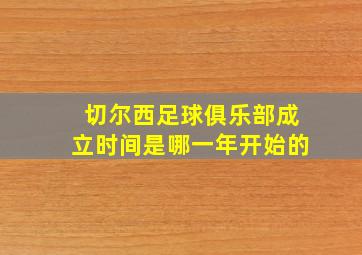 切尔西足球俱乐部成立时间是哪一年开始的